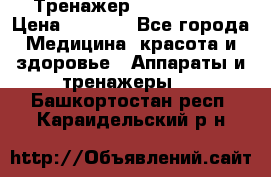 Тренажер
Цена          Все города
Медицина  красота и здоровье   Аппараты и тренажеры
Башкортостан респ
Караидельский р н

http://Объявлений.сайт